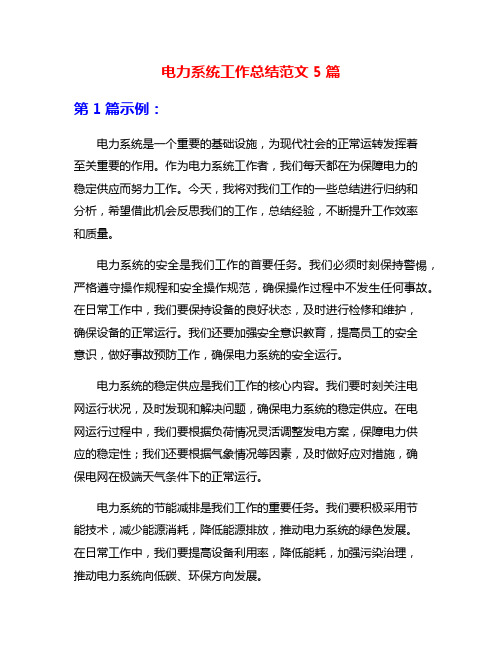 电力系统工作总结范文 5 篇

第 1 篇示例：

电力系统是一个重要的基础设施，为现代社会的正常运转发挥着至关重要的作用。作为电力系统工作者，我们每天都在为保障电力的稳定供应而努力工作。今天，我将对我们工作的一些总结进行归纳和分析，希望借此机会反思我们的工作，总结经验，不断提升工作效率和质量。

电力系统的安全是我们工作的首要任务。我们必须时刻保持警惕，严格遵守操作规程和安全操作规范，确保操作过程中不发生任何事故。在日常工作中，我们要保持设备的良好状态，及时进行检修和维护，确保设备的正常运行。我们还要加强安全意识教育，提高员工的安全意识，做好事故预防工作，确保电力系统的安全运行。

电力系统的稳定供应是我们工作的核心内容。我们要时刻关注电网运行状况，及时发现和解决问题，确保电力系统的稳定供应。在电网运行过程中，我们要根据负荷情况灵活调整发电方案，保障电力供应的稳定性；我们还要根据气象情况等因素，及时做好应对措施，确保电网在极端天气条件下的正常运行。

电力系统的节能减排是我们工作的重要任务。我们要积极采用节能技术，减少能源消耗，降低能源排放，推动电力系统的绿色发展。在日常工作中，我们要提高设备利用率，降低能耗，加强污染治理，推动电力系统向低碳、环保方向发展。